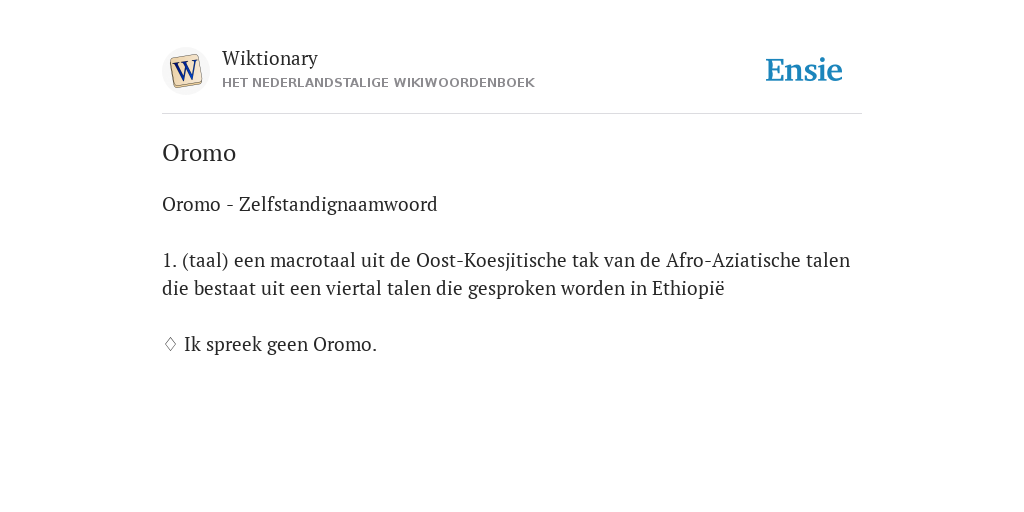 W
Wiktionary
HET NEDERLANDSTALIGE WIKIWOORDENBOEK

Ensie

Oromo

Oromo - Zelfstandignaamwoord

1. (taal) een macrotaal uit de Oost-Koesjitische tak van de Afro-Aziatische talen die bestaat uit een viertal talen die gesproken worden in Ethiopië

◊ Ik spreek geen Oromo.